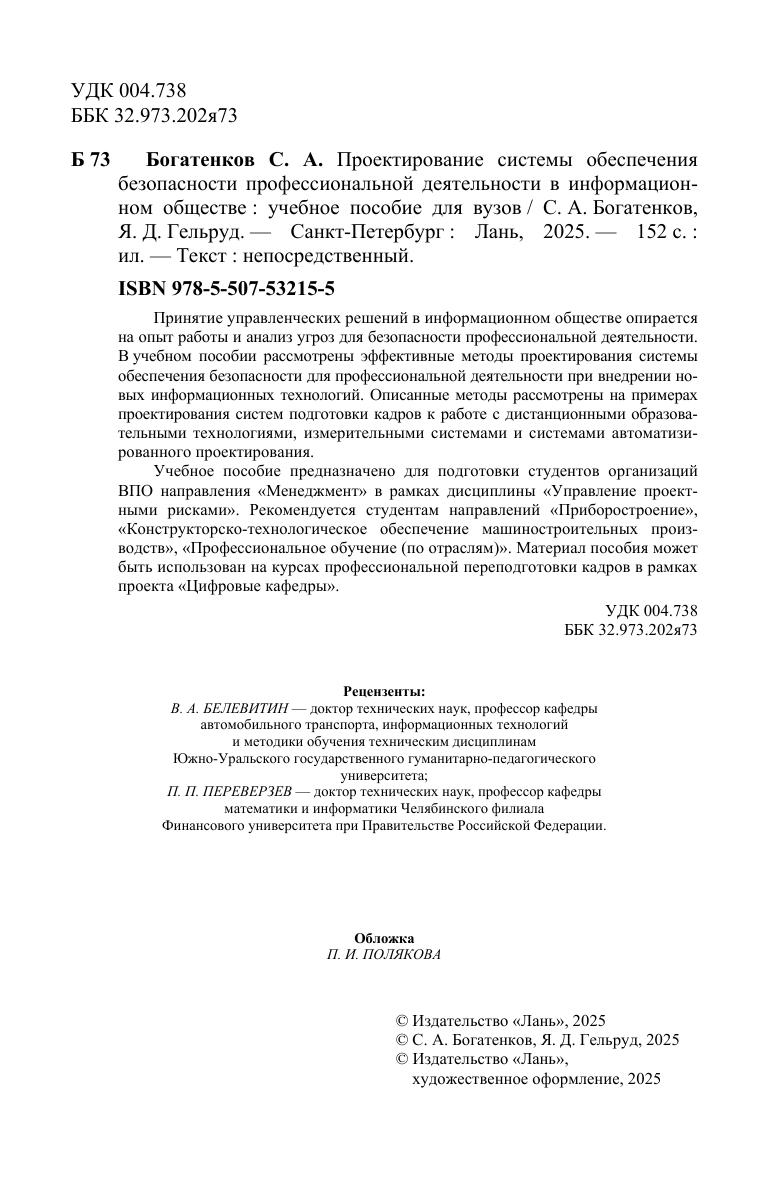 УДК 004.738
ББК 32.973.202я73

Б 73 Богатенков С. А. Проектирование системы обеспечения безопасности профессиональной деятельности в информационном обществе : учебное пособие для вузов / С. А. Богатенков, Я. Д. Гельруд. — Санкт-Петербург : Лань, 2025. — 152 с. : ил. — Текст : непосредственный.

ISBN 978-5-507-53215-5

Принятие управленческих решений в информационном обществе опирается на опыт работы и анализ угроз для безопасности профессиональной деятельности. В учебном пособии рассмотрены эффективные методы проектирования системы обеспечения безопасности для профессиональной деятельности при внедрении новых информационных технологий. Описанные методы рассмотрены на примерах проектирования систем подготовки кадров к работе с дистанционными образовательными технологиями, измерительными системами и системами автоматизированного проектирования.

Учебное пособие предназначено для подготовки студентов организаций ВПО направления «Менеджмент» в рамках дисциплины «Управление проектными рисками». Рекомендуется студентам направлений «Приборостроение», «Конструкторско-технологическое обеспечение машиностроительных производств», «Профессиональное обучение (по отраслям)». Материал пособия может быть использован на курсах профессиональной переподготовки кадров в рамках проекта «Цифровые кафедры».

УДК 004.738
ББК 32.973.202я73

Рецензенты:
В. А. БЕЛЕВИТИН — доктор технических наук, профессор кафедры автомобильного транспорта, информационных технологий и методики обучения техническим дисциплинам Южно-Уральского государственного гуманитарно-педагогического университета;
П. П. ПЕРЕВЕРЗЕВ — доктор технических наук, профессор кафедры математики и информатики Челябинского филиала Финансового университета при Правительстве Российской Федерации.

Обложка
П. И. ПОЛЯКОВА

© Издательство «Лань», 2025
© С. А. Богатенков, Я. Д. Гельруд, 2025
© Издательство «Лань», художественное оформление, 2025